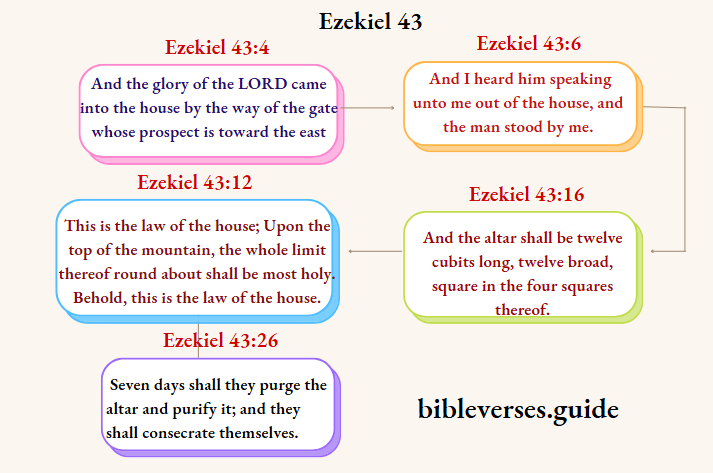 Ezekiel 43

Ezekiel 43:4

And the glory of the LORD came into the house by the way of the gate whose prospect is toward the east

Ezekiel 43:6

And I heard him speaking unto me out of the house, and the man stood by me.

Ezekiel 43:16

And the altar shall be twelve cubits long, twelve broad, square in the four squares thereof.

Ezekiel 43:12

This is the law of the house; Upon the top of the mountain, the whole limit thereof round about shall be most holy. Behold, this is the law of the house.

Ezekiel 43:26

Seven days shall they purge the altar and purify it; and they shall consecrate themselves.

bibleverses.guide